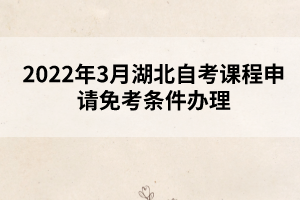 2022年3月湖北自考课程申请免考条件办理